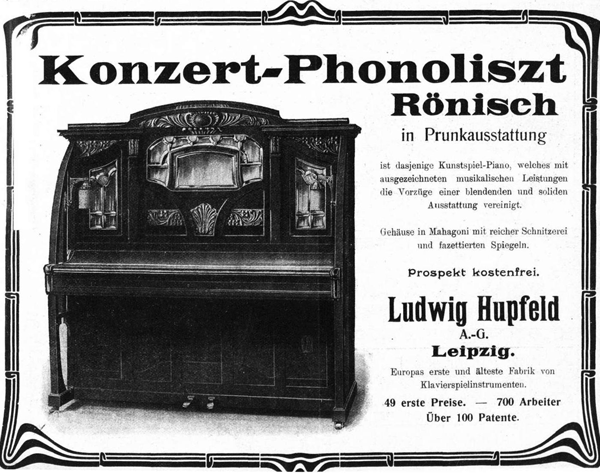 Konzert-Phonoliszt
Rönisch

in Prunkausstattung

ist dasjenige Kunstspiel-Piano, welches mit ausgezeichneten musikalischen Leistungen die Vorzüge einer blendenden und soliden Ausstattung vereinigt.

Gehäuse in Mahagoni mit reicher Schnitzerei und fazettierten Spiegeln.

Prospekt kostenfrei.

Ludwig Hupfeld
A.-G.
Leipzig.

Europas erste und älteste Fabrik von Klavierspielinstrumenten.

49 erste Preise. — 700 Arbeiter
Über 100 Patente.